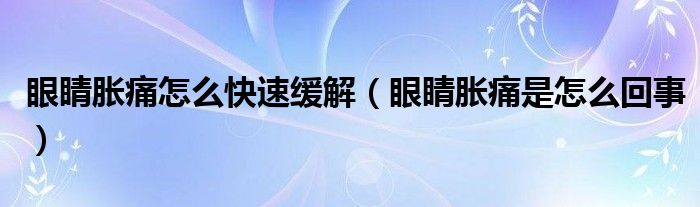 眼睛胀痛怎么快速缓解（眼睛胀痛是怎么回事）